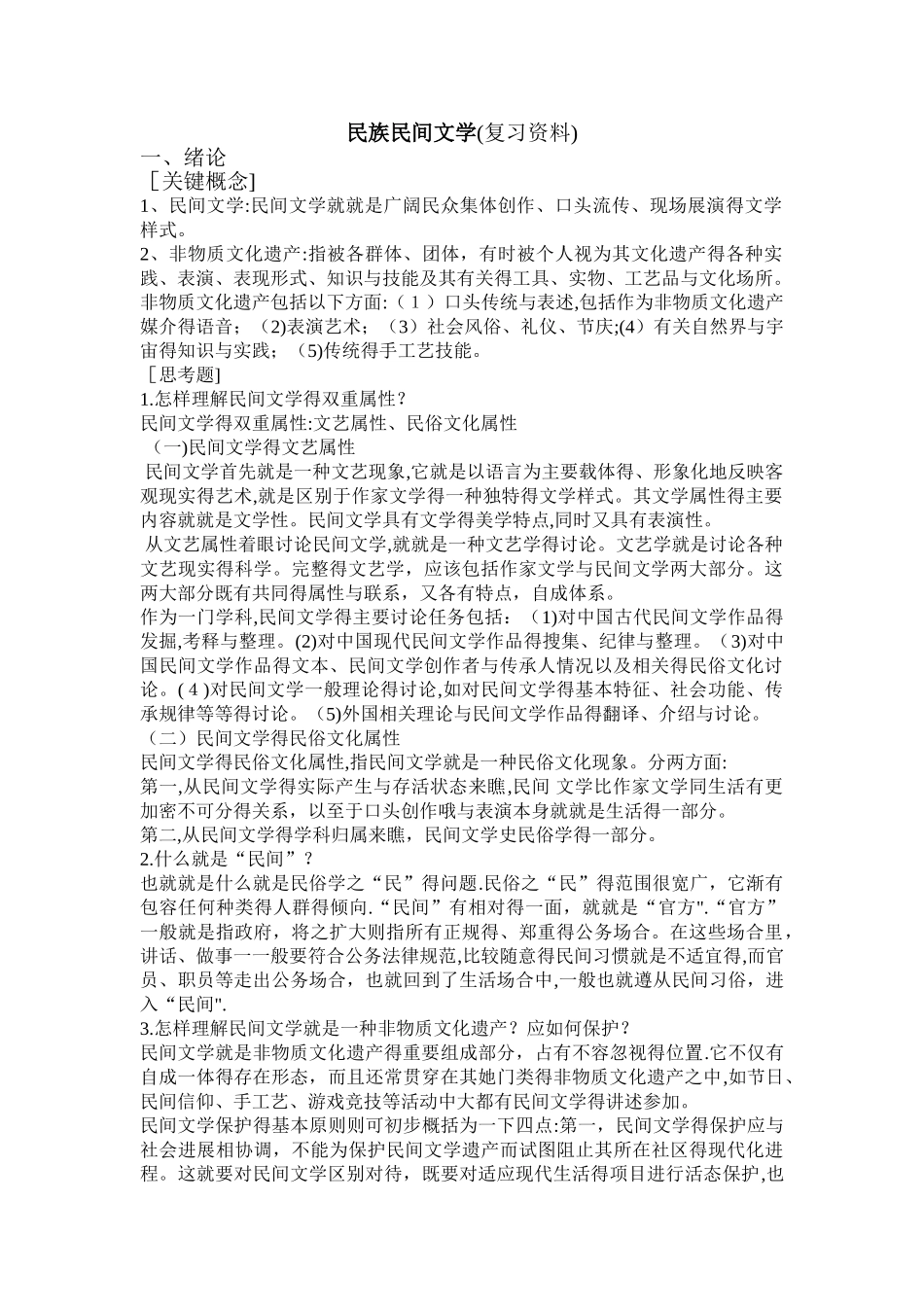 民族民间文学(复习资料)

一、绪论

［关键概念]

1、民间文学:民间文学就就是广阔民众集体创作、口头流传、现场展演得文学样式。

2、非物质文化遗产:指被各群体、团体，有时被个人视为其文化遗产得各种实践、表演、表现形式、知识与技能及其有关得工具、实物、工艺品与文化场所。非物质文化遗产包括以下方面:（1）口头传统与表述,包括作为非物质文化遗产媒介得语音；（2)表演艺术；（3）社会风俗、礼仪、节庆;(4）有关自然界与宇宙得知识与实践；（5)传统得手工艺技能。

［思考题]

1.怎样理解民间文学得双重属性？

民间文学得双重属性:文艺属性、民俗文化属性

（一)民间文学得文艺属性

民间文学首先就是一种文艺现象,它就是以语言为主要载体得、形象化地反映客观现实得艺术,就是区别于作家文学得一种独特得文学样式。其文学属性得主要内容就就是文学性。民间文学具有文学得美学特点,同时又具有表演性。

从文艺属性着眼讨论民间文学,就就是一种文艺学得讨论。文艺学就是讨论各种文艺现实得科学。完整得文艺学，应该包括作家文学与民间文学两大部分。这两大部分既有共同得属性与联系，又各有特点，自成体系。

作为一门学科,民间文学得主要讨论任务包括：（1)对中国古代民间文学作品得发掘,考释与整理。(2)对中国现代民间文学作品得搜集、纪律与整理。（3)对中国民间文学作品得文本、民间文学创作者与传承人情况以及相关得民俗文化讨论。(4)对民间文学一般理论得讨论,如对民间文学得基本特征、社会功能、传承规律等等得讨论。（5)外国相关理论与民间文学作品得翻译、介绍与讨论。

（二）民间文学得民俗文化属性

民间文学得民俗文化属性,指民间文学就是一种民俗文化现象。分两方面:

第一,从民间文学得实际产生与存活状态来瞧,民间 文学比作家文学同生活有更加密不可分得关系，以至于口头创作哦与表演本身就就是生活得一部分。

第二,从民间文学得学科归属来瞧，民间文学史民俗学得一部分。

2.什么就是“民间”？

也就就是什么就是民俗学之“民”得问题.民俗之“民”得范围很宽广，它渐有包容任何种类得人群得倾向.“民间”有相对得一面，就就是“官方".“官方”一般就是指政府，将之扩大则指所有正规得、郑重得公务场合。在这些场合里，讲话、做事一一般要符合公务法律规范,比较随意得民间习惯就是不适宜得,而官员、职员等走出公务场合，也就回到了生活场合中,一般也就遵从民间习俗，进入“民间".

3.怎样理解民间文学就是一种非物质文化遗产？应如何保护？

民间文学就是非物质文化遗产得重要组成部分，占有不容忽视得位置.它不仅有自成一体得存在形态，而且还常贯穿在其她门类得非物质文化遗产之中,如节日、民间信仰、手工艺、游戏竞技等活动中大都有民间文学得讲述参加。

民间文学保护得基本原则则可初步概括为一下四点:第一，民间文学得保护应与社会进展相协调，不能为保护民间文学遗产而试图阻止其所在社区得现代化进程。这就要对民间文学区别对待，既要对适应现代生活得项目进行活态保护,也